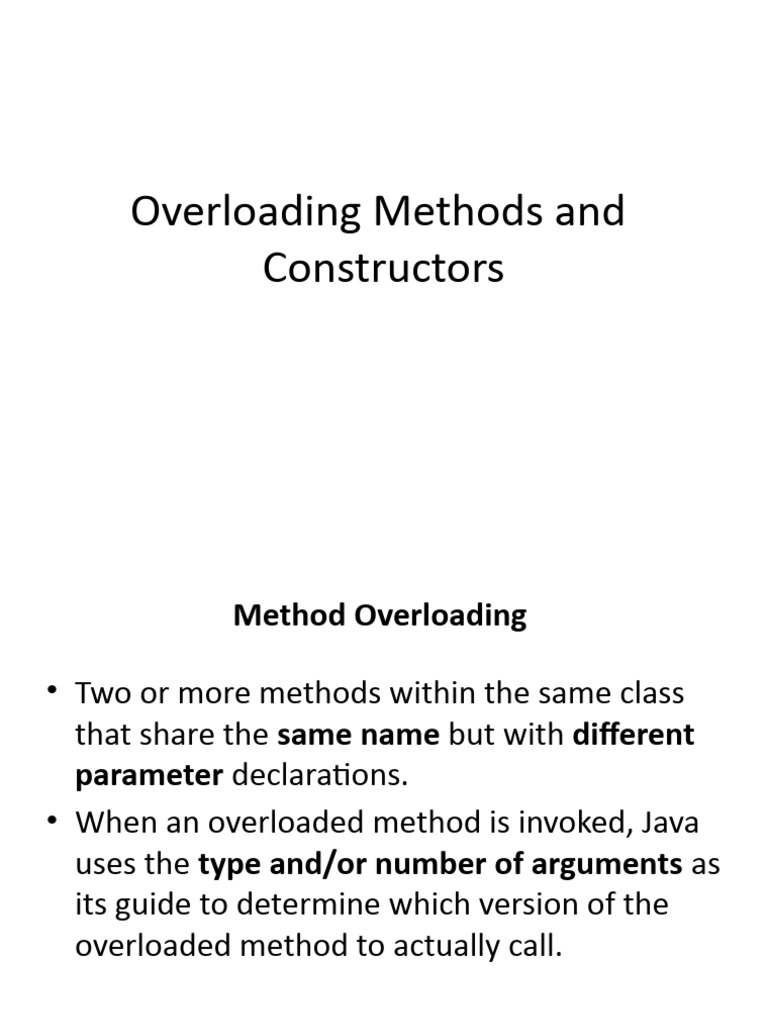 Overloading Methods and Constructors

Method Overloading

• Two or more methods within the same class that share the same name but with different parameter declarations.

• When an overloaded method is invoked, Java uses the type and/or number of arguments as its guide to determine which version of the overloaded method to actually call.